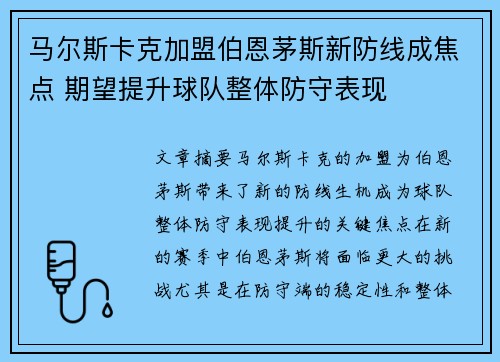 马尔斯卡克加盟伯恩茅斯新防线成焦点 期望提升球队整体防守表现

文章摘要马尔斯卡克的加盟为伯恩茅斯带来了新的防线生机成为球队整体防守表现提升的关键焦点在新的赛季中伯恩茅斯将面临更大的挑战尤其是在防守端的稳定性和整体